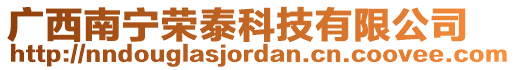 广西南宁荣泰科技有限公司
http://nndouglasjordan.cn.coovee.com